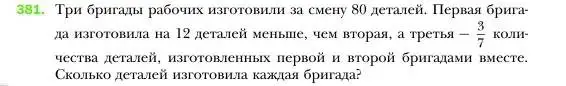 381. Три бригады рабочих изготовили за смену 80 деталей. Первая бригада изготовила на 12 деталей меньше, чем вторая, а третья — $\frac{3}{7}$ количества деталей, изготовленных первой и второй бригадами вместе. Сколько деталей изготовила каждая бригада?